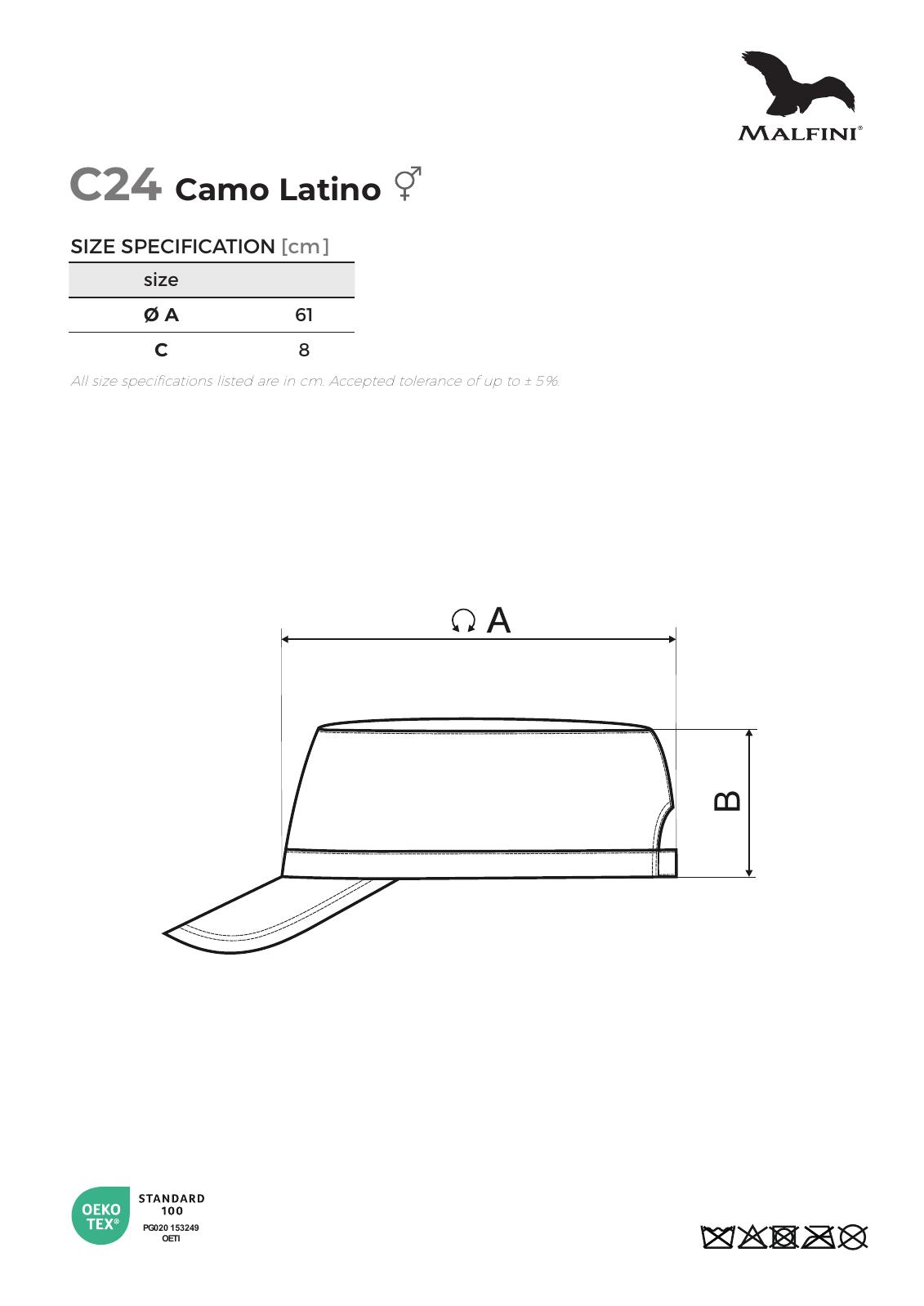 MALFINI®

C24 Camo Latino ⚥

SIZE SPECIFICATION [cm]

| size | |
|---|---|
| Ø A | 61 |
| C | 8 |

All size specifications listed are in cm. Accepted tolerance of up to ± 5%.

A

B

OEKO TEX®
STANDARD 100
PG020 153249
OETI